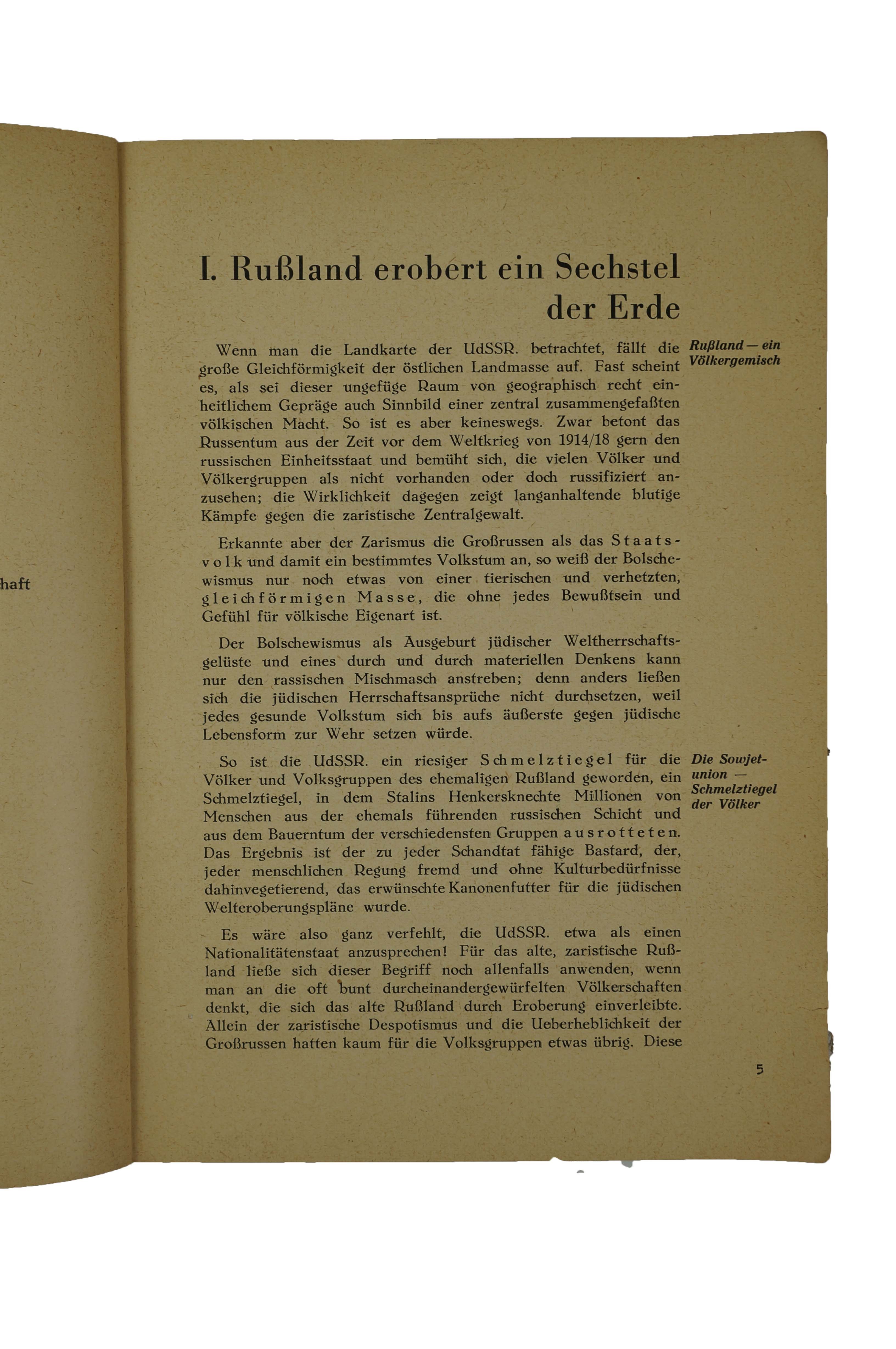 haft

I. Rußland erobert ein Sechstel der Erde

Rußland — ein Völkergemisch

Wenn man die Landkarte der UdSSR. betrachtet, fällt die große Gleichförmigkeit der östlichen Landmasse auf. Fast scheint es, als sei dieser ungefüge Raum von geographisch recht einheitlichem Gepräge auch Sinnbild einer zentral zusammengefaßten völkischen Macht. So ist es aber keineswegs. Zwar betont das Russentum aus der Zeit vor dem Weltkrieg von 1914/18 gern den russischen Einheitsstaat und bemüht sich, die vielen Völker und Völkergruppen als nicht vorhanden oder doch russifiziert anzusehen; die Wirklichkeit dagegen zeigt langanhaltende blutige Kämpfe gegen die zaristische Zentralgewalt.

Erkannte aber der Zarismus die Großrussen als das Staatsvolk und damit ein bestimmtes Volkstum an, so weiß der Bolschewismus nur noch etwas von einer tierischen und verhetzten, gleichförmigen Masse, die ohne jedes Bewußtsein und Gefühl für völkische Eigenart ist.

Der Bolschewismus als Ausgeburt jüdischer Weltherrschaftsgelüste und eines durch und durch materiellen Denkens kann nur den rassischen Mischmasch anstreben; denn anders ließen sich die jüdischen Herrschaftsansprüche nicht durchsetzen, weil jedes gesunde Volkstum sich bis aufs äußerste gegen jüdische Lebensform zur Wehr setzen würde.

Die Sowjetunion — Schmelztiegel der Völker

So ist die UdSSR. ein riesiger Schmelztiegel für die Völker und Volksgruppen des ehemaligen Rußland geworden, ein Schmelztiegel, in dem Stalins Henkersknechte Millionen von Menschen aus der ehemals führenden russischen Schicht und aus dem Bauerntum der verschiedensten Gruppen ausrotteten. Das Ergebnis ist der zu jeder Schandtat fähige Bastard, der, jeder menschlichen Regung fremd und ohne Kulturbedürfnisse dahinvegetierend, das erwünschte Kanonenfutter für die jüdischen Welteroberungspläne wurde.

Es wäre also ganz verfehlt, die UdSSR. etwa als einen Nationalitätenstaat anzusprechen! Für das alte, zaristische Rußland ließe sich dieser Begriff noch allenfalls anwenden, wenn man an die oft bunt durcheinandergewürfelten Völkerschaften denkt, die sich das alte Rußland durch Eroberung einverleibte. Allein der zaristische Despotismus und die Ueberheblichkeit der Großrussen hatten kaum für die Volksgruppen etwas übrig. Diese

5